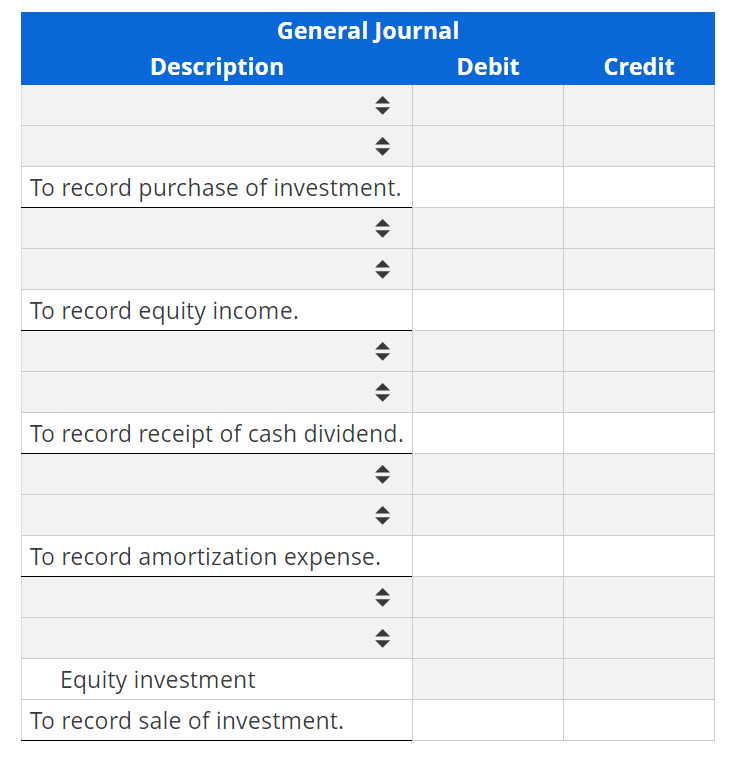 General Journal

| Description | Debit | Credit |
|---|---|---|
| | | |
| | | |
| To record purchase of investment. | | |
| | | |
| | | |
| To record equity income. | | |
| | | |
| | | |
| To record receipt of cash dividend. | | |
| | | |
| | | |
| To record amortization expense. | | |
| | | |
| | | |
| Equity investment | | |
| To record sale of investment. | | |